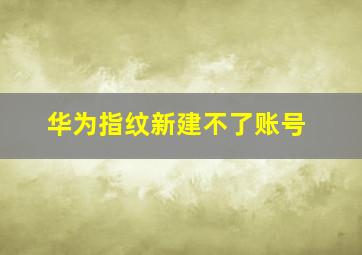 华为指纹新建不了账号